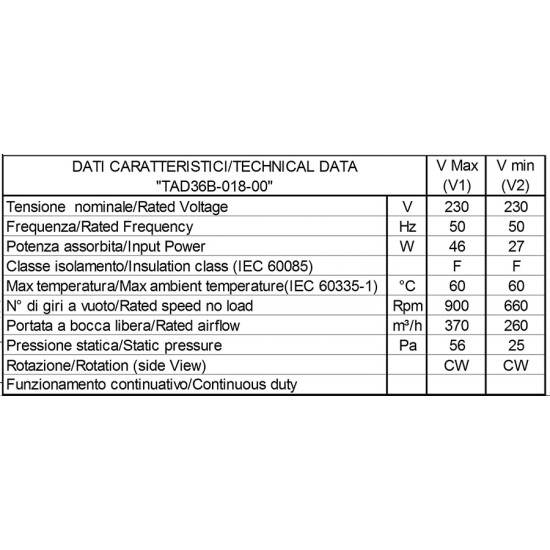 | DATI CARATTERISTICI/TECHNICAL DATA "TAD36B-018-00" | | V Max (V1) | V min (V2) |
|---|---|---|---|
| Tensione nominale/Rated Voltage | V | 230 | 230 |
| Frequenza/Rated Frequency | Hz | 50 | 50 |
| Potenza assorbita/Input Power | W | 46 | 27 |
| Classe isolamento/Insulation class (IEC 60085) | | F | F |
| Max temperatura/Max ambient temperature(IEC 60335-1) | °C | 60 | 60 |
| N° di giri a vuoto/Rated speed no load | Rpm | 900 | 660 |
| Portata a bocca libera/Rated airflow | m³/h | 370 | 260 |
| Pressione statica/Static pressure | Pa | 56 | 25 |
| Rotazione/Rotation (side View) | | CW | CW |
| Funzionamento continuativo/Continuous duty | | | |